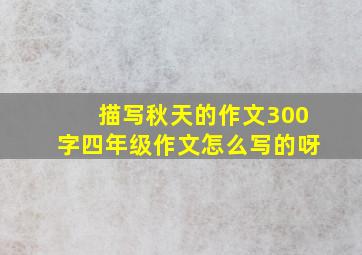 描写秋天的作文300字四年级作文怎么写的呀